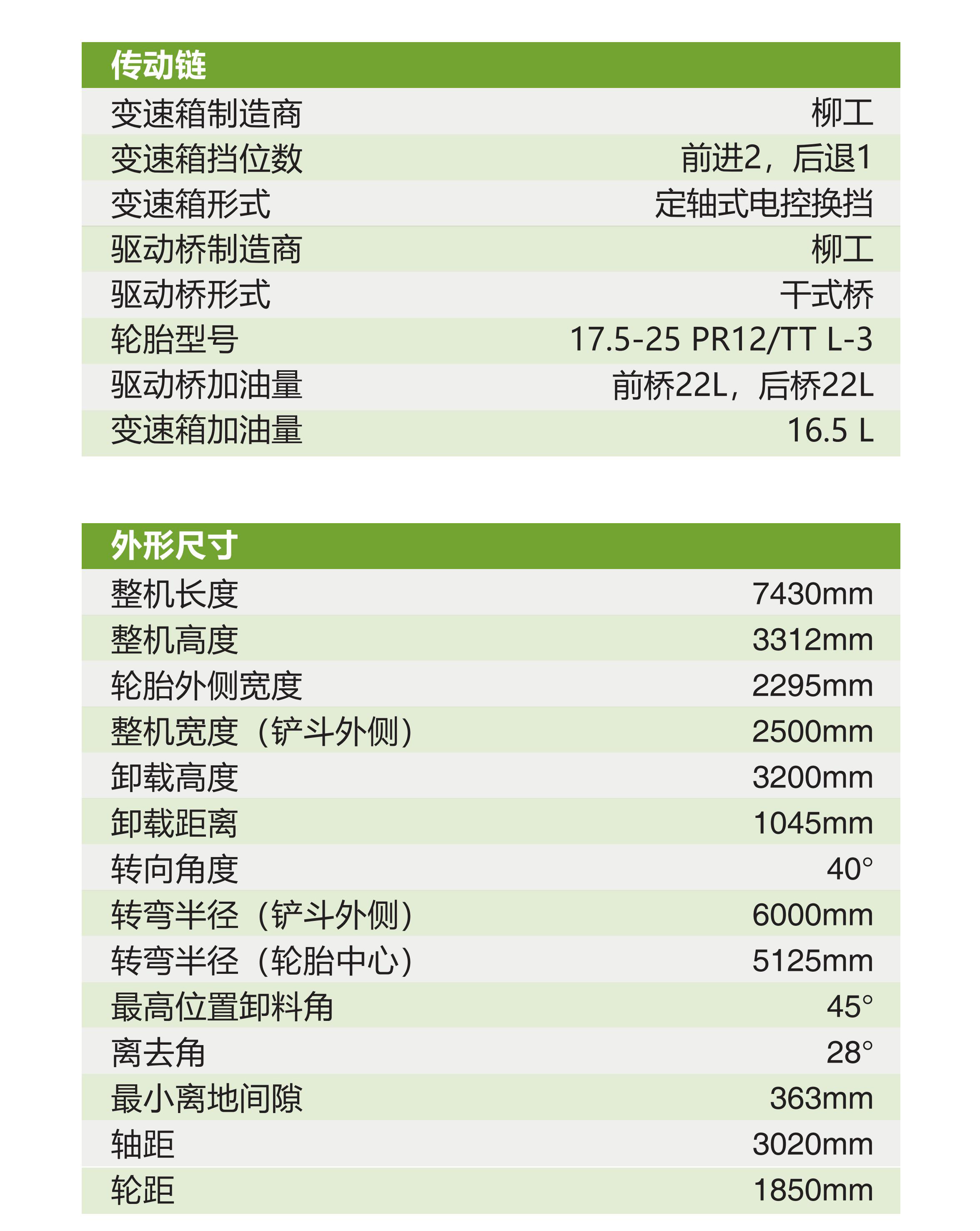 | 传动链 | |
|---|---|
| 变速箱制造商 | 柳工 |
| 变速箱挡位数 | 前进2，后退1 |
| 变速箱形式 | 定轴式电控换挡 |
| 驱动桥制造商 | 柳工 |
| 驱动桥形式 | 干式桥 |
| 轮胎型号 | 17.5-25 PR12/TT L-3 |
| 驱动桥加油量 | 前桥22L，后桥22L |
| 变速箱加油量 | 16.5 L |

| 外形尺寸 | |
|---|---|
| 整机长度 | 7430mm |
| 整机高度 | 3312mm |
| 轮胎外侧宽度 | 2295mm |
| 整机宽度（铲斗外侧） | 2500mm |
| 卸载高度 | 3200mm |
| 卸载距离 | 1045mm |
| 转向角度 | 40° |
| 转弯半径（铲斗外侧） | 6000mm |
| 转弯半径（轮胎中心） | 5125mm |
| 最高位置卸料角 | 45° |
| 离去角 | 28° |
| 最小离地间隙 | 363mm |
| 轴距 | 3020mm |
| 轮距 | 1850mm |